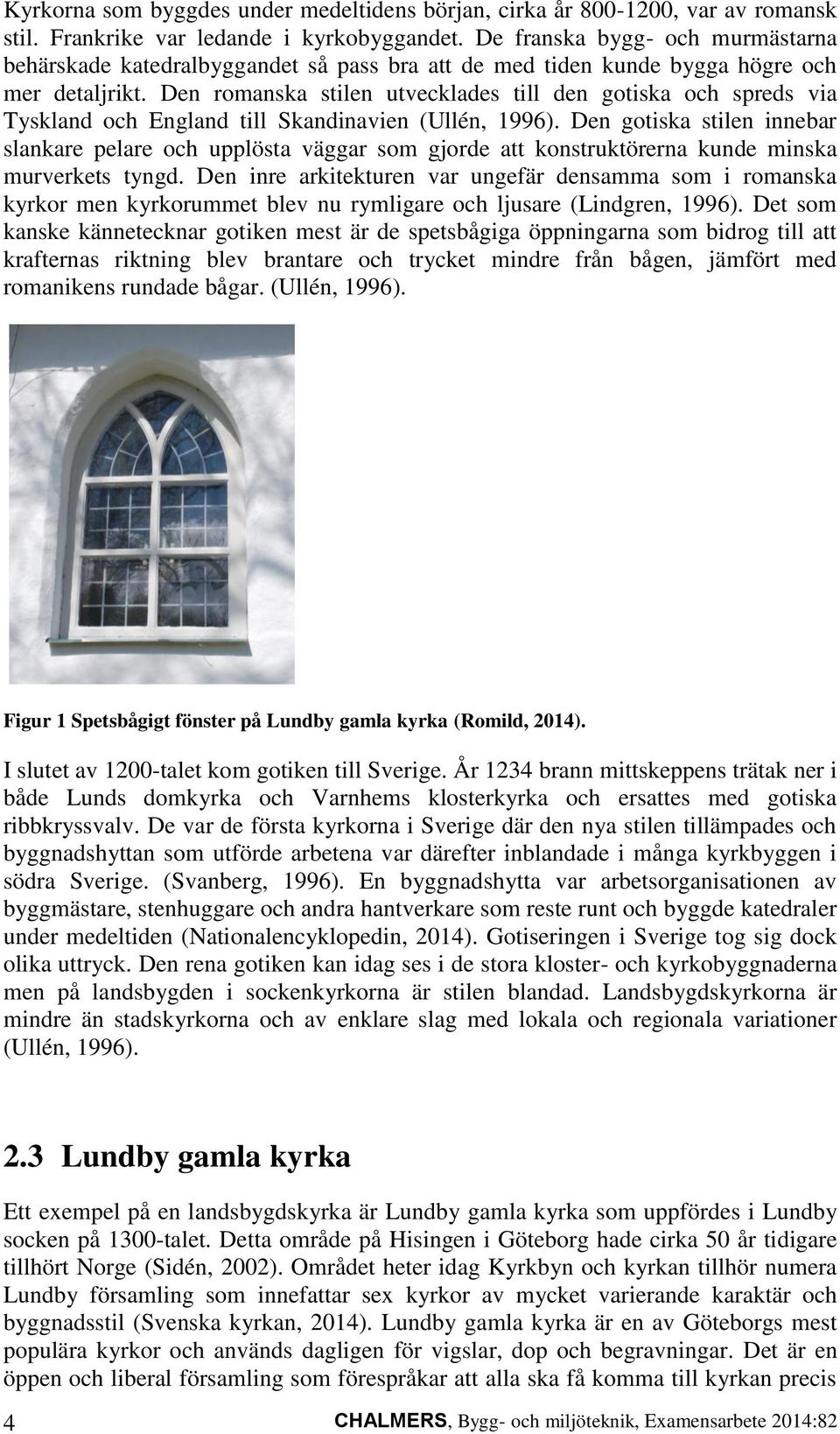 Kyrkorna som byggdes under medeltidens början, cirka år 800-1200, var av romansk stil. Frankrike var ledande i kyrkobyggandet. De franska bygg- och murmästarna behärskade katedralbyggandet så pass bra att de med tiden kunde bygga högre och mer detaljrikt. Den romanska stilen utvecklades till den gotiska och spreds via Tyskland och England till Skandinavien (Ullén, 1996). Den gotiska stilen innebar slankare pelare och upplösta väggar som gjorde att konstruktörerna kunde minska murverkets tyngd. Den inre arkitekturen var ungefär densamma som i romanska kyrkor men kyrkorummet blev nu rymligare och ljusare (Lindgren, 1996). Det som kanske kännetecknar gotiken mest är de spetsbågiga öppningarna som bidrog till att krafternas riktning blev brantare och trycket mindre från bågen, jämfört med romanikens rundade bågar. (Ullén, 1996).

Figur 1 Spetsbågigt fönster på Lundby gamla kyrka (Romild, 2014).

I slutet av 1200-talet kom gotiken till Sverige. År 1234 brann mittskeppens trätak ner i både Lunds domkyrka och Varnhems klosterkyrka och ersattes med gotiska ribbkryssvalv. De var de första kyrkorna i Sverige där den nya stilen tillämpades och byggnadshyttan som utförde arbetena var därefter inblandade i många kyrkbyggen i södra Sverige. (Svanberg, 1996). En byggnadshytta var arbetsorganisationen av byggmästare, stenhuggare och andra hantverkare som reste runt och byggde katedraler under medeltiden (Nationalencyklopedin, 2014). Gotiseringen i Sverige tog sig dock olika uttryck. Den rena gotiken kan idag ses i de stora kloster- och kyrkobyggnaderna men på landsbygden i sockenkyrkorna är stilen blandad. Landsbygdskyrkorna är mindre än stadskyrkorna och av enklare slag med lokala och regionala variationer (Ullén, 1996).

2.3 Lundby gamla kyrka

Ett exempel på en landsbygdskyrka är Lundby gamla kyrka som uppfördes i Lundby socken på 1300-talet. Detta område på Hisingen i Göteborg hade cirka 50 år tidigare tillhört Norge (Sidén, 2002). Området heter idag Kyrkbyn och kyrkan tillhör numera Lundby församling som innefattar sex kyrkor av mycket varierande karaktär och byggnadsstil (Svenska kyrkan, 2014). Lundby gamla kyrka är en av Göteborgs mest populära kyrkor och används dagligen för vigslar, dop och begravningar. Det är en öppen och liberal församling som förespråkar att alla ska få komma till kyrkan precis

4 CHALMERS, Bygg- och miljöteknik, Examensarbete 2014:82